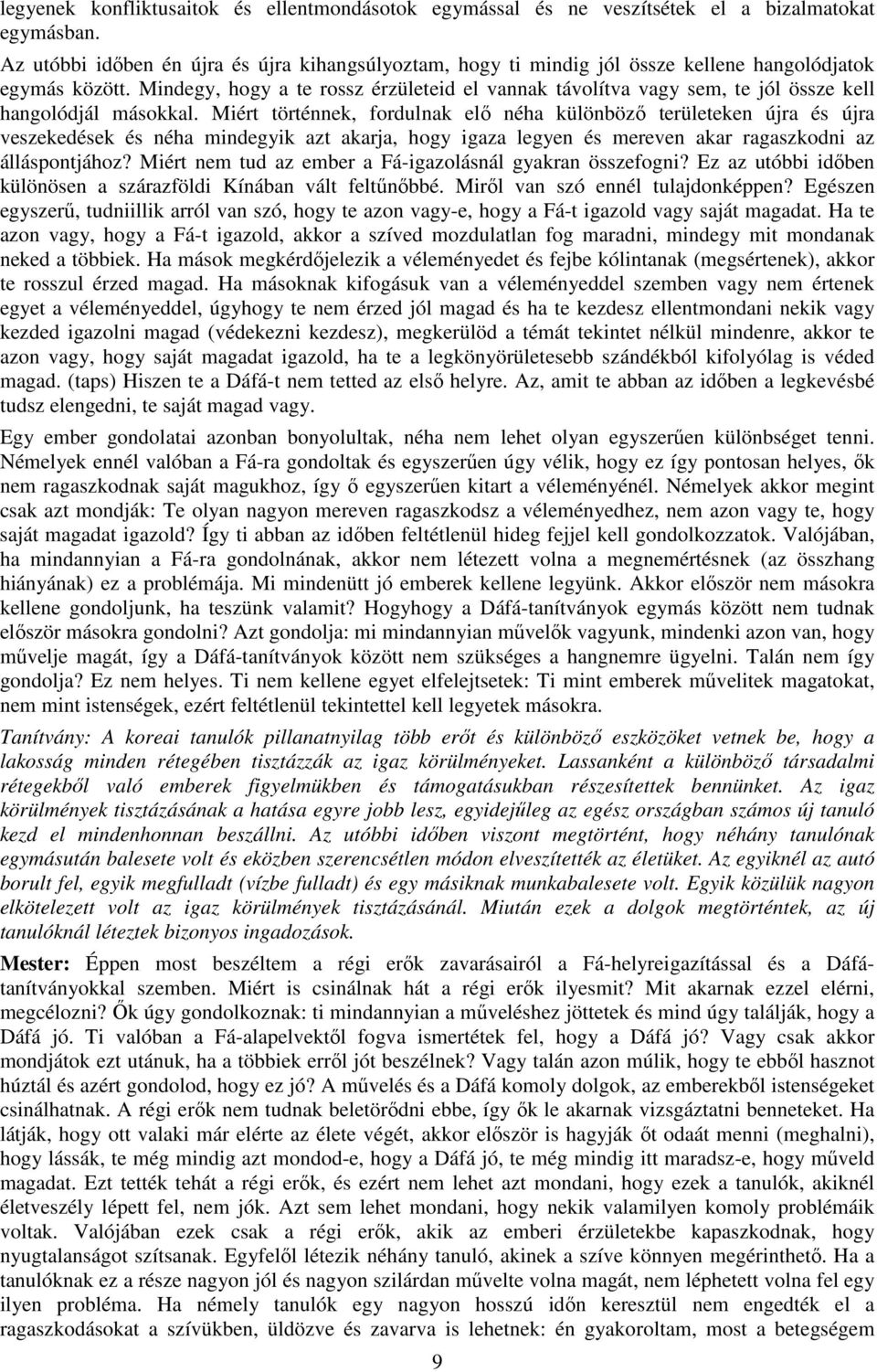 legyenek konfliktusaitok és ellentmondásotok egymással és ne veszítsétek el a bizalmatokat egymásban.

Az utóbbi időben én újra és újra kihangsúlyoztam, hogy ti mindig jól össze kellene hangolódjatok egymás között. Mindegy, hogy a te rossz érzületeid el vannak távolítva vagy sem, te jól össze kell hangolódjál másokkal. Miért történnek, fordulnak elő néha különböző területeken újra és újra veszekedések és néha mindegyik azt akarja, hogy igaza legyen és mereven akar ragaszkodni az álláspontjához? Miért nem tud az ember a Fá-igazolásnál gyakran összefogni? Ez az utóbbi időben különösen a szárazföldi Kínában vált feltűnőbbé. Miről van szó ennél tulajdonképpen? Egészen egyszerű, tudniillik arról van szó, hogy te azon vagy-e, hogy a Fá-t igazold vagy saját magadat. Ha te azon vagy, hogy a Fá-t igazold, akkor a szíved mozdulatlan fog maradni, mindegy mit mondanak neked a többiek. Ha mások megkérdőjelezik a véleményedet és fejbe kólintanak (megsértenek), akkor te rosszul érzed magad. Ha másoknak kifogásuk van a véleményeddel szemben vagy nem értenek egyet a véleményeddel, úgyhogy te nem érzed jól magad és ha te kezdesz ellentmondani nekik vagy kezded igazolni magad (védekezni kezdesz), megkerülöd a témát tekintet nélkül mindenre, akkor te azon vagy, hogy saját magadat igazold, ha te a legkönyörületesebb szándékból kifolyólag is véded magad. (taps) Hiszen te a Dáfá-t nem tetted az első helyre. Az, amit te abban az időben a legkevésbé tudsz elengedni, te saját magad vagy.

Egy ember gondolatai azonban bonyolultak, néha nem lehet olyan egyszerűen különbséget tenni. Némelyek ennél valóban a Fá-ra gondoltak és egyszerűen úgy vélik, hogy ez így pontosan helyes, ők nem ragaszkodnak saját magukhoz, így ő egyszerűen kitart a véleményénél. Némelyek akkor megint csak azt mondják: Te olyan nagyon mereven ragaszkodsz a véleményedhez, nem azon vagy te, hogy saját magadat igazold? Így ti abban az időben feltétlenül hideg fejjel kell gondolkozzatok. Valójában, ha mindannyian a Fá-ra gondolnának, akkor nem létezett volna a megnemértésnek (az összhang hiányának) ez a problémája. Mi mindenütt jó emberek kellene legyünk. Akkor először nem másokra kellene gondoljunk, ha teszünk valamit? Hogyhogy a Dáfá-tanítványok egymás között nem tudnak először másokra gondolni? Azt gondolja: mi mindannyian művelők vagyunk, mindenki azon van, hogy művelje magát, így a Dáfá-tanítványok között nem szükséges a hangnemre ügyelni. Talán nem így gondolja? Ez nem helyes. Ti nem kellene egyet elfelejtsetek: Ti mint emberek művelitek magatokat, nem mint istenségek, ezért feltétlenül tekintettel kell legyetek másokra.

Tanítvány: A koreai tanulók pillanatnyilag több erőt és különböző eszközöket vetnek be, hogy a lakosság minden rétegében tisztázzák az igaz körülményeket. Lassanként a különböző társadalmi rétegekből való emberek figyelmükben és támogatásukban részesítettek bennünket. Az igaz körülmények tisztázásának a hatása egyre jobb lesz, egyidejűleg az egész országban számos új tanuló kezd el mindenhonnan beszállni. Az utóbbi időben viszont megtörtént, hogy néhány tanulónak egymásután balesete volt és eközben szerencsétlen módon elveszítették az életüket. Az egyiknél az autó borult fel, egyik megfulladt (vízbe fulladt) és egy másiknak munkabalesete volt. Egyik közülük nagyon elkötelezett volt az igaz körülmények tisztázásánál. Miután ezek a dolgok megtörténtek, az új tanulóknál léteztek bizonyos ingadozások.

Mester: Éppen most beszéltem a régi erők zavarásairól a Fá-helyreigazítással és a Dáfá-tanítványokkal szemben. Miért is csinálnak hát a régi erők ilyesmit? Mit akarnak ezzel elérni, megcélozni? Ők úgy gondolkoznak: ti mindannyian a műveléshez jöttetek és mind úgy találják, hogy a Dáfá jó. Ti valóban a Fá-alapelvektől fogva ismertétek fel, hogy a Dáfá jó? Vagy csak akkor mondjátok ezt utánuk, ha a többiek erről jót beszélnek? Vagy talán azon múlik, hogy te ebből hasznot húztál és azért gondolod, hogy ez jó? A művelés és a Dáfá komoly dolgok, az emberekből istenségeket csinálhatnak. A régi erők nem tudnak beletörődni ebbe, így ők le akarnak vizsgáztatni benneteket. Ha látják, hogy ott valaki már elérte az élete végét, akkor először is hagyják őt odaát menni (meghalni), hogy lássák, te még mindig azt mondod-e, hogy a Dáfá jó, te még mindig itt maradsz-e, hogy műveld magadat. Ezt tették tehát a régi erők, és ezért nem lehet azt mondani, hogy ezek a tanulók, akiknél életveszély lépett fel, nem jók. Azt sem lehet mondani, hogy nekik valamilyen komoly problémáik voltak. Valójában ezek csak a régi erők, akik az emberi érzületekbe kapaszkodnak, hogy nyugtalanságot szítsanak. Egyfelől létezik néhány tanuló, akinek a szíve könnyen megérinthető. Ha a tanulóknak ez a része nagyon jól és nagyon szilárdan művelte volna magát, nem léphetett volna fel egy ilyen probléma. Ha némely tanulók egy nagyon hosszú időn keresztül nem engedték el a ragaszkodásokat a szívükben, üldözve és zavarva is lehetnek: én gyakoroltam, most a betegségem

9